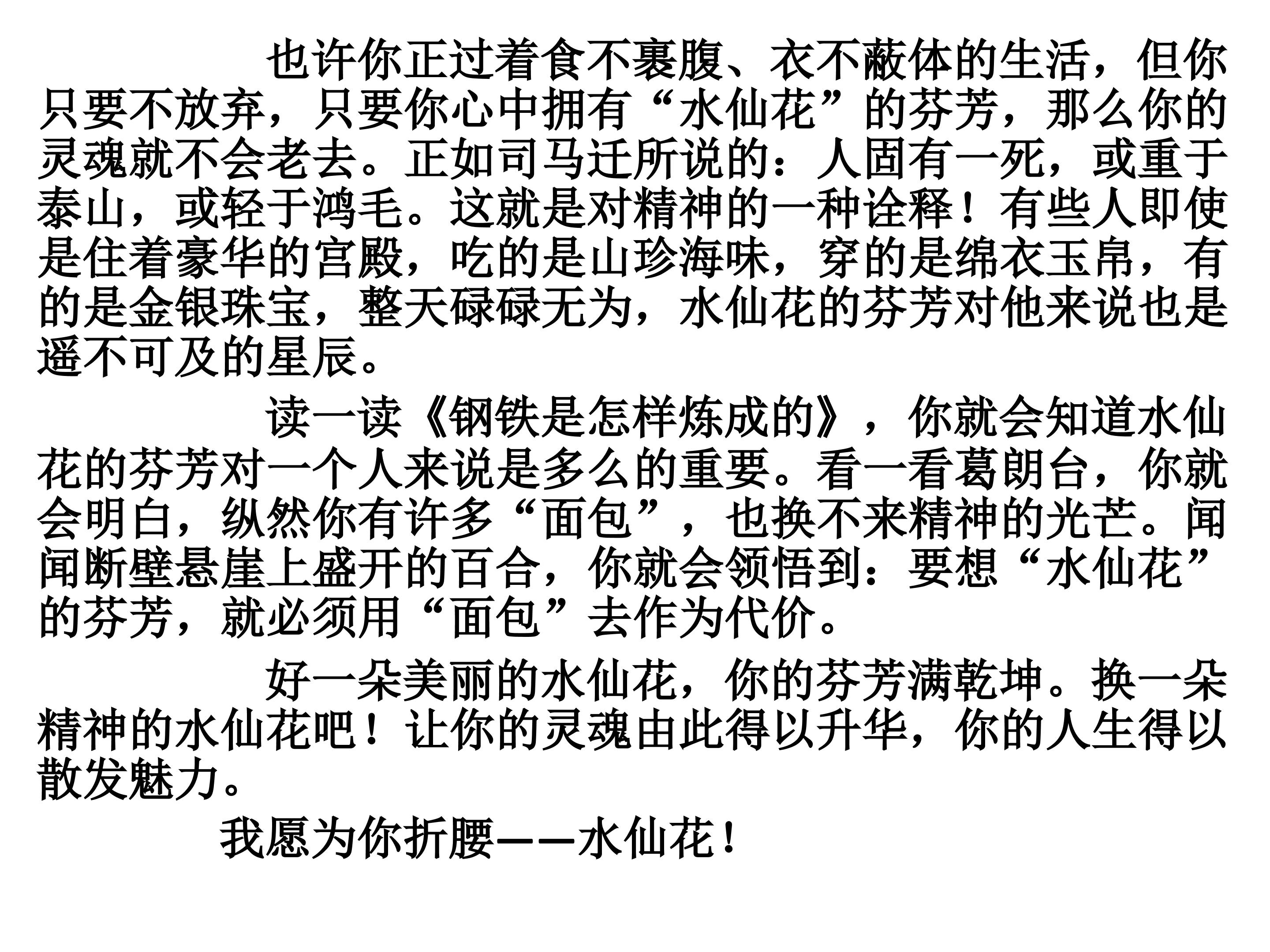 也许你正过着食不裹腹、衣不蔽体的生活，但你只要不放弃，只要你心中拥有“水仙花”的芬芳，那么你的灵魂就不会老去。正如司马迁所说的：人固有一死，或重于泰山，或轻于鸿毛。这就是对精神的一种诠释！有些人即使是住着豪华的宫殿，吃的是山珍海味，穿的是绵衣玉帛，有的是金银珠宝，整天碌碌无为，水仙花的芬芳对他来说也是遥不可及的星辰。

读一读《钢铁是怎样炼成的》，你就会知道水仙花的芬芳对一个人来说是多么的重要。看一看葛朗台，你就会明白，纵然你有许多“面包”，也换不来精神的光芒。闻闻断壁悬崖上盛开的百合，你就会领悟到：要想“水仙花”的芬芳，就必须用“面包”去作为代价。

好一朵美丽的水仙花，你的芬芳满乾坤。换一朵精神的水仙花吧！让你的灵魂由此得以升华，你的人生得以散发魅力。

我愿为你折腰——水仙花！